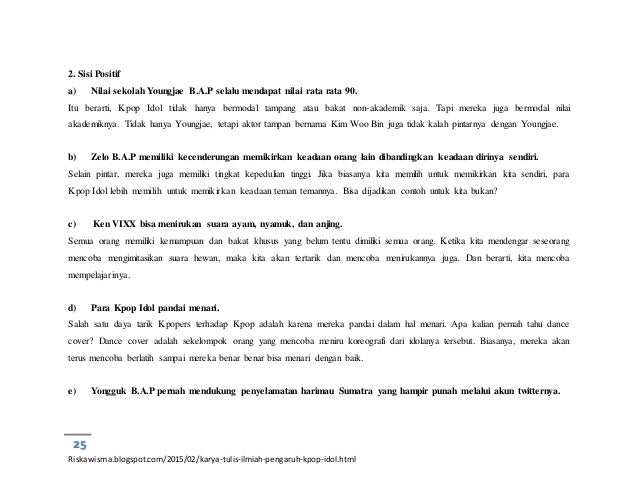 2. Sisi Positif

a) Nilai sekolah Youngjae B.A.P selalu mendapat nilai rata rata 90.

Itu berarti, Kpop Idol tidak hanya bermodal tampang atau bakat non-akademik saja. Tapi mereka juga bermodal nilai akademiknya. Tidak hanya Youngjae, tetapi aktor tampan bernama Kim Woo Bin juga tidak kalah pintarnya dengan Youngjae.

b) Zelo B.A.P memiliki kecenderungan memikirkan keadaan orang lain dibandingkan keadaan dirinya sendiri.

Selain pintar, mereka juga memiliki tingkat kepedulian tinggi. Jika biasanya kita memilih untuk memikirkan kita sendiri, para Kpop Idol lebih memilih untuk memikirkan keadaan teman temannya. Bisa dijadikan contoh untuk kita bukan?

c) Ken VIXX bisa menirukan suara ayam, nyamuk, dan anjing.

Semua orang memiliki kemampuan dan bakat khusus yang belum tentu dimiliki semua orang. Ketika kita mendengar seseorang mencoba mengimitasikan suara hewan, maka kita akan tertarik dan mencoba menirukannya juga. Dan berarti, kita mencoba mempelajarinya.

d) Para Kpop Idol pandai menari.

Salah satu daya tarik Kpopers terhadap Kpop adalah karena mereka pandai dalam hal menari. Apa kalian pernah tahu dance cover? Dance cover adalah sekelompok orang yang mencoba meniru koreografi dari idolanya tersebut. Biasanya, mereka akan terus mencoba berlatih sampai mereka benar benar bisa menari dengan baik.

e) Yongguk B.A.P pernah mendukung penyelamatan harimau Sumatra yang hampir punah melalui akun twitternya.

25

Riskawisma.blogspot.com/2015/02/karya-tulis-ilmiah-pengaruh-kpop-idol.html